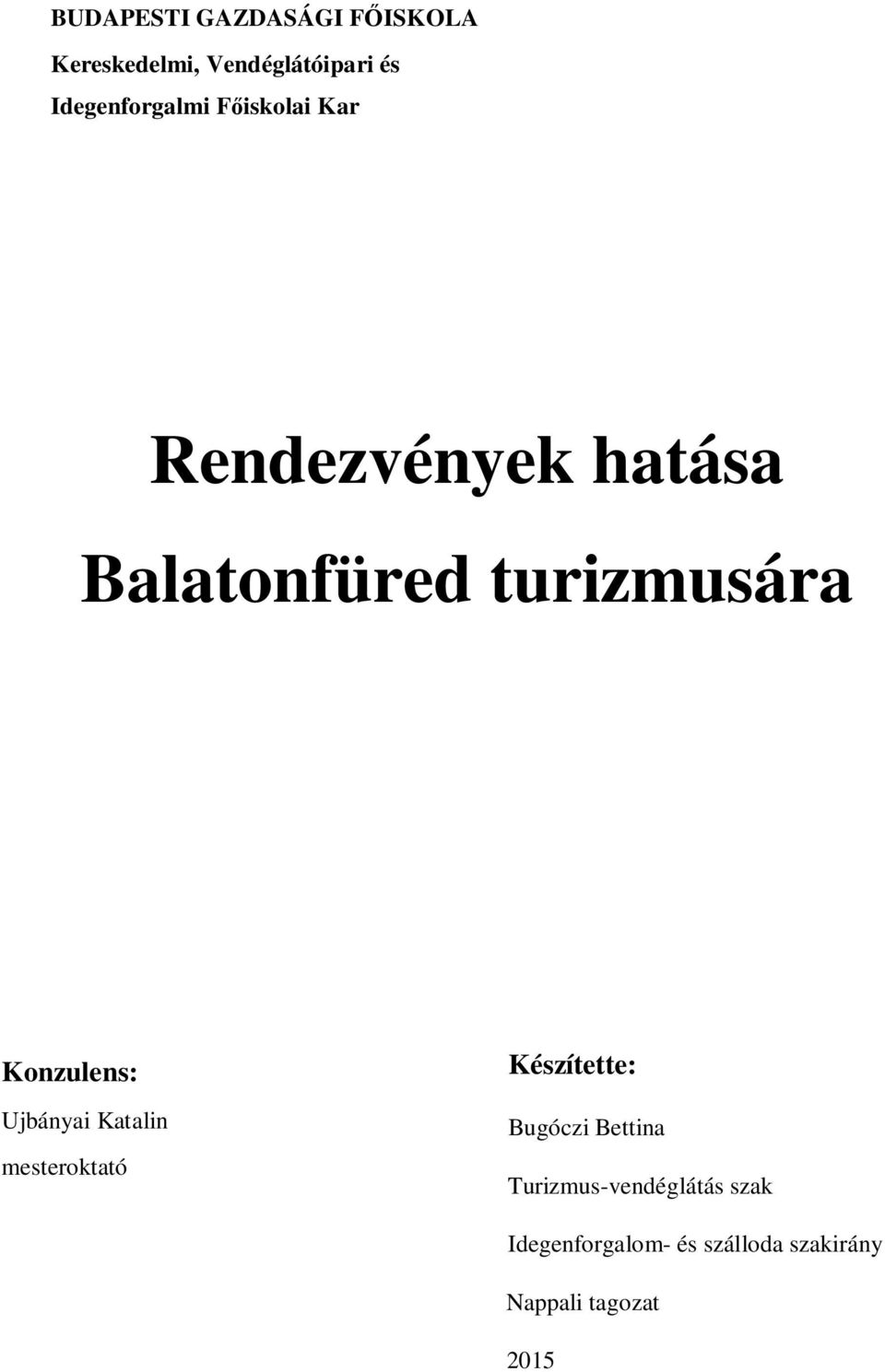 BUDAPESTI GAZDASÁGI FŐISKOLA
Kereskedelmi, Vendéglátóipari és Idegenforgalmi Főiskolai Kar

Rendezvények hatása Balatonfüred turizmusára

Konzulens:
Ujbányai Katalin
mesteroktató

Készítette:
Bugóczi Bettina
Turizmus-vendéglátás szak
Idegenforgalom- és szálloda szakirány
Nappali tagozat
2015